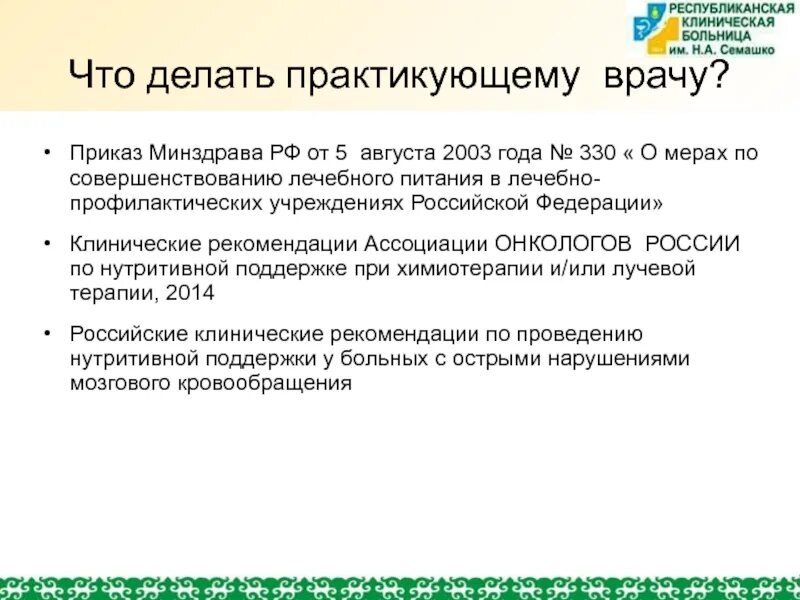 РЕСПУБЛИКАНСКАЯ КЛИНИЧЕСКАЯ БОЛЬНИЦА им. Н.А. Семашко

Что делать практикующему врачу?

• Приказ Минздрава РФ от 5 августа 2003 года № 330 « О мерах по совершенствованию лечебного питания в лечебно-профилактических учреждениях Российской Федерации»

• Клинические рекомендации Ассоциации ОНКОЛОГОВ РОССИИ по нутритивной поддержке при химиотерапии и/или лучевой терапии, 2014

• Российские клинические рекомендации по проведению нутритивной поддержки у больных с острыми нарушениями мозгового кровообращения